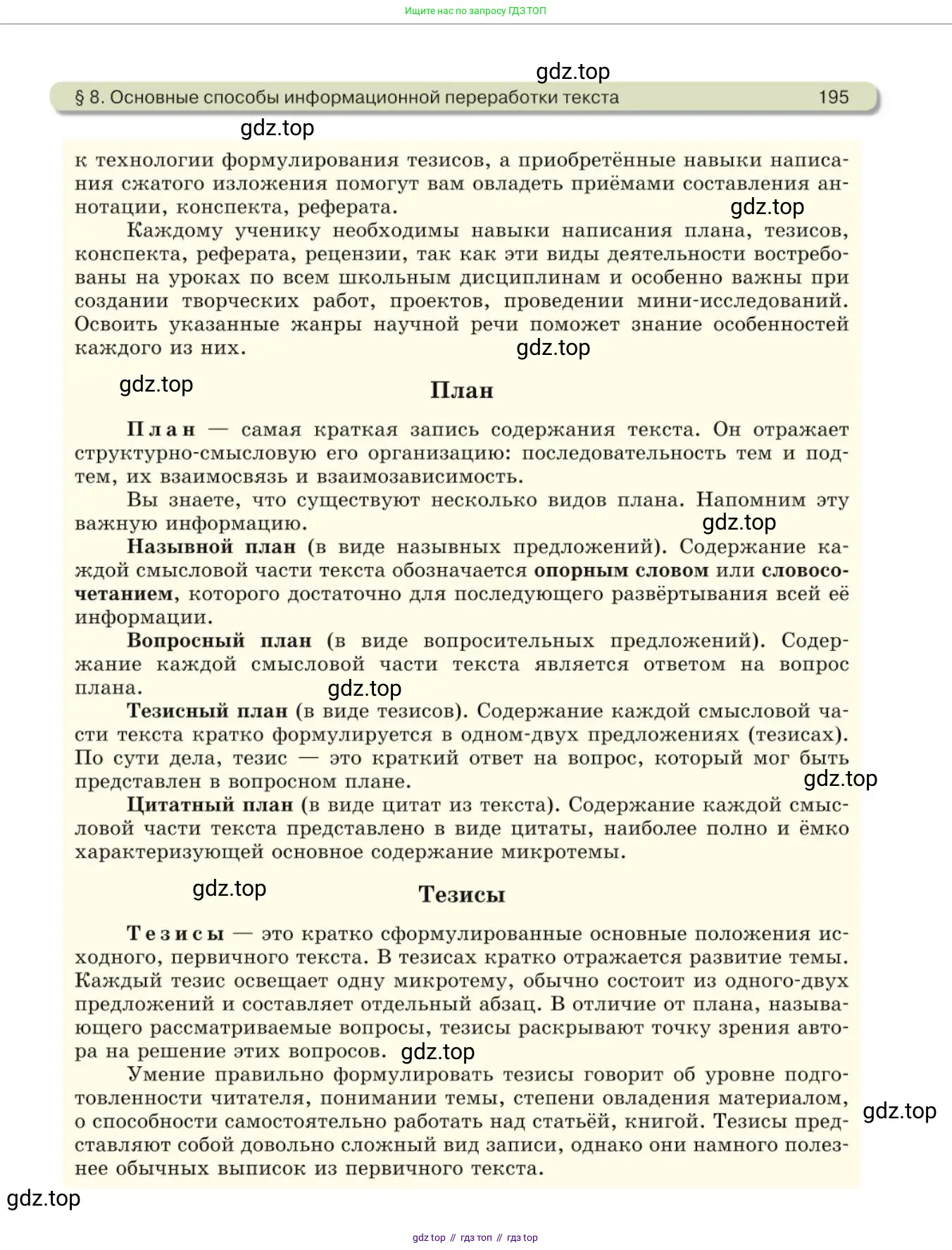 Ищите нас по запросу ГДЗ ТОП

gdz.top

§ 8. Основные способы информационной переработки текста 195

gdz.top

к технологии формулирования тезисов, а приобретённые навыки написания сжатого изложения помогут вам овладеть приёмами составления аннотации, конспекта, реферата.

gdz.top

Каждому ученику необходимы навыки написания плана, тезисов, конспекта, реферата, рецензии, так как эти виды деятельности востребованы на уроках по всем школьным дисциплинам и особенно важны при создании творческих работ, проектов, проведении мини-исследований. Освоить указанные жанры научной речи поможет знание особенностей каждого из них.

gdz.top

gdz.top

План

План — самая краткая запись содержания текста. Он отражает структурно-смысловую его организацию: последовательность тем и подтем, их взаимосвязь и взаимозависимость.

Вы знаете, что существуют несколько видов плана. Напомним эту важную информацию.

gdz.top

Назывной план (в виде назывных предложений). Содержание каждой смысловой части текста обозначается опорным словом или словосочетанием, которого достаточно для последующего развёртывания всей её информации.

Вопросный план (в виде вопросительных предложений). Содержание каждой смысловой части текста является ответом на вопрос плана.

gdz.top

Тезисный план (в виде тезисов). Содержание каждой смысловой части текста кратко формулируется в одном-двух предложениях (тезисах). По сути дела, тезис — это краткий ответ на вопрос, который мог быть представлен в вопросном плане.

gdz.top

Цитатный план (в виде цитат из текста). Содержание каждой смысловой части текста представлено в виде цитаты, наиболее полно и ёмко характеризующей основное содержание микротемы.

gdz.top

Тезисы

Тезисы — это кратко сформулированные основные положения исходного, первичного текста. В тезисах кратко отражается развитие темы. Каждый тезис освещает одну микротему, обычно состоит из одного-двух предложений и составляет отдельный абзац. В отличие от плана, называющего рассматриваемые вопросы, тезисы раскрывают точку зрения автора на решение этих вопросов.

gdz.top

Умение правильно формулировать тезисы говорит об уровне подготовленности читателя, понимании темы, степени овладения материалом, о способности самостоятельно работать над статьёй, книгой. Тезисы представляют собой довольно сложный вид записи, однако они намного полезнее обычных выписок из первичного текста.

gdz.top

gdz.top

gdz top // гдз топ // гдз top